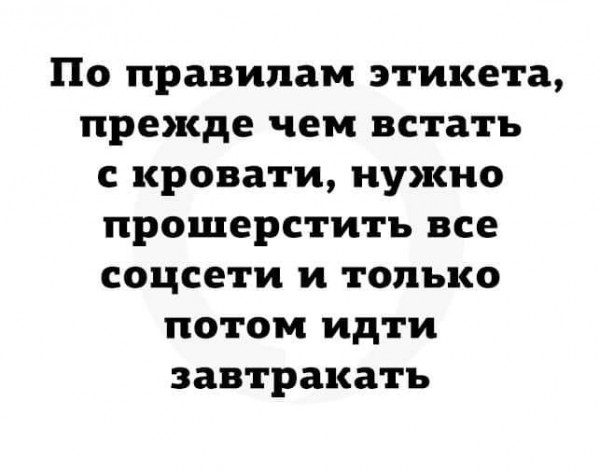 По правилам этикета, прежде чем встать с кровати, нужно прошерстить все соцсети и только потом идти завтракать